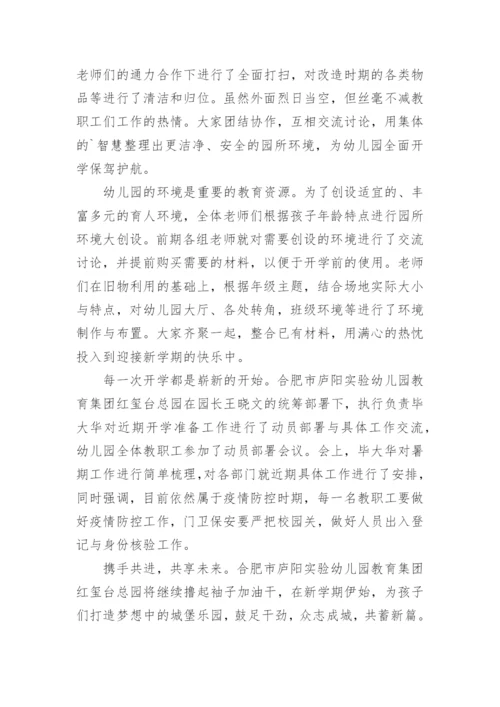 老师们的通力合作下进行了全面打扫，对改造时期的各类物品等进行了清洁和归位。虽然外面烈日当空，但丝毫不减教职工们工作的热情。大家团结协作，互相交流讨论，用集体的`智慧整理出更洁净、安全的园所环境，为幼儿园全面开学保驾护航。

幼儿园的环境是重要的教育资源。为了创设适宜的、丰富多元的育人环境，全体老师们根据孩子年龄特点进行园所环境大创设。前期各组老师就对需要创设的环境进行了交流讨论，并提前购买需要的材料，以便于开学前的使用。老师们在旧物利用的基础上，根据年级主题，结合场地实际大小与特点，对幼儿园大厅、各处转角，班级环境等进行了环境制作与布置。大家齐聚一起，整合已有材料，用满心的热忱投入到迎接新学期的快乐中。

每一次开学都是崭新的开始。合肥市庐阳实验幼儿园教育集团红玺台总园在园长王晓文的统筹部署下，执行负责毕大华对近期开学准备工作进行了动员部署与具体工作交流，幼儿园全体教职工参加了动员部署会议。会上，毕大华对暑期工作进行简单梳理，对各部门就近期具体工作进行了安排，同时强调，目前依然属于疫情防控时期，每一名教职工要做好疫情防控工作，门卫保安要严把校园关，做好人员出入登记与身份核验工作。

携手共进，共享未来。合肥市庐阳实验幼儿园教育集团红玺台总园将继续撸起袖子加油干，在新学期伊始，为孩子们打造梦想中的城堡乐园，鼓足干劲，众志成城，共蓄新篇。